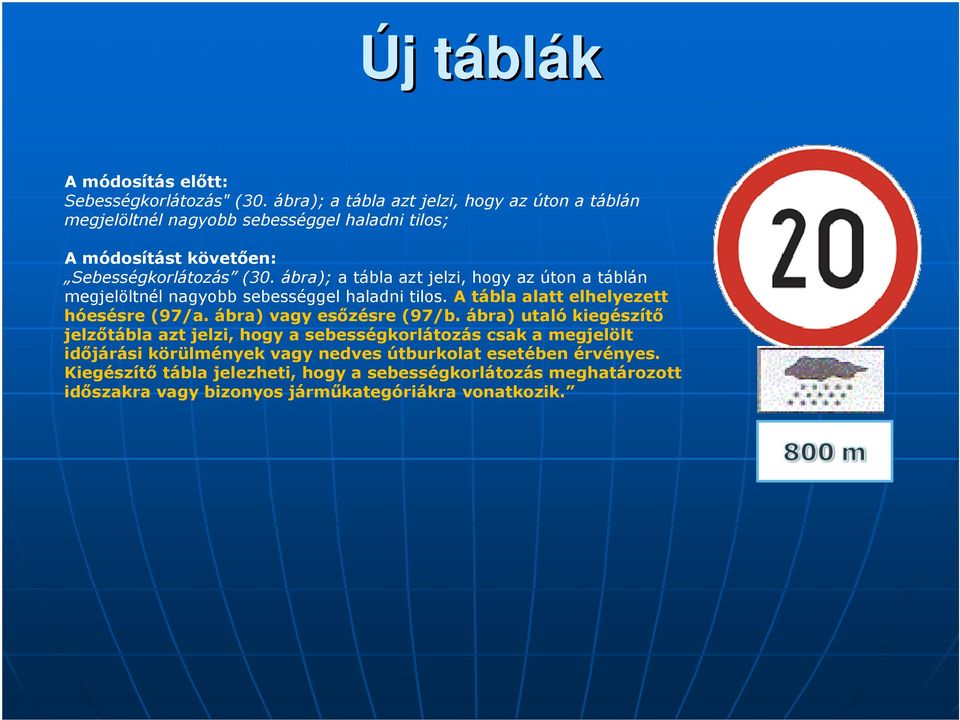 Új táblák

A módosítás előtt:
Sebességkorlátozás" (30. ábra); a tábla azt jelzi, hogy az úton a táblán megjelöltnél nagyobb sebességgel haladni tilos;

A módosítást követően:
„Sebességkorlátozás” (30. ábra); a tábla azt jelzi, hogy az úton a táblán megjelöltnél nagyobb sebességgel haladni tilos. A tábla alatt elhelyezett hóesésre (97/a. ábra) vagy esőzésre (97/b. ábra) utaló kiegészítő jelzőtábla azt jelzi, hogy a sebességkorlátozás csak a megjelölt időjárási körülmények vagy nedves útburkolat esetében érvényes. Kiegészítő tábla jelezheti, hogy a sebességkorlátozás meghatározott időszakra vagy bizonyos járműkategóriákra vonatkozik.”

20

800 m